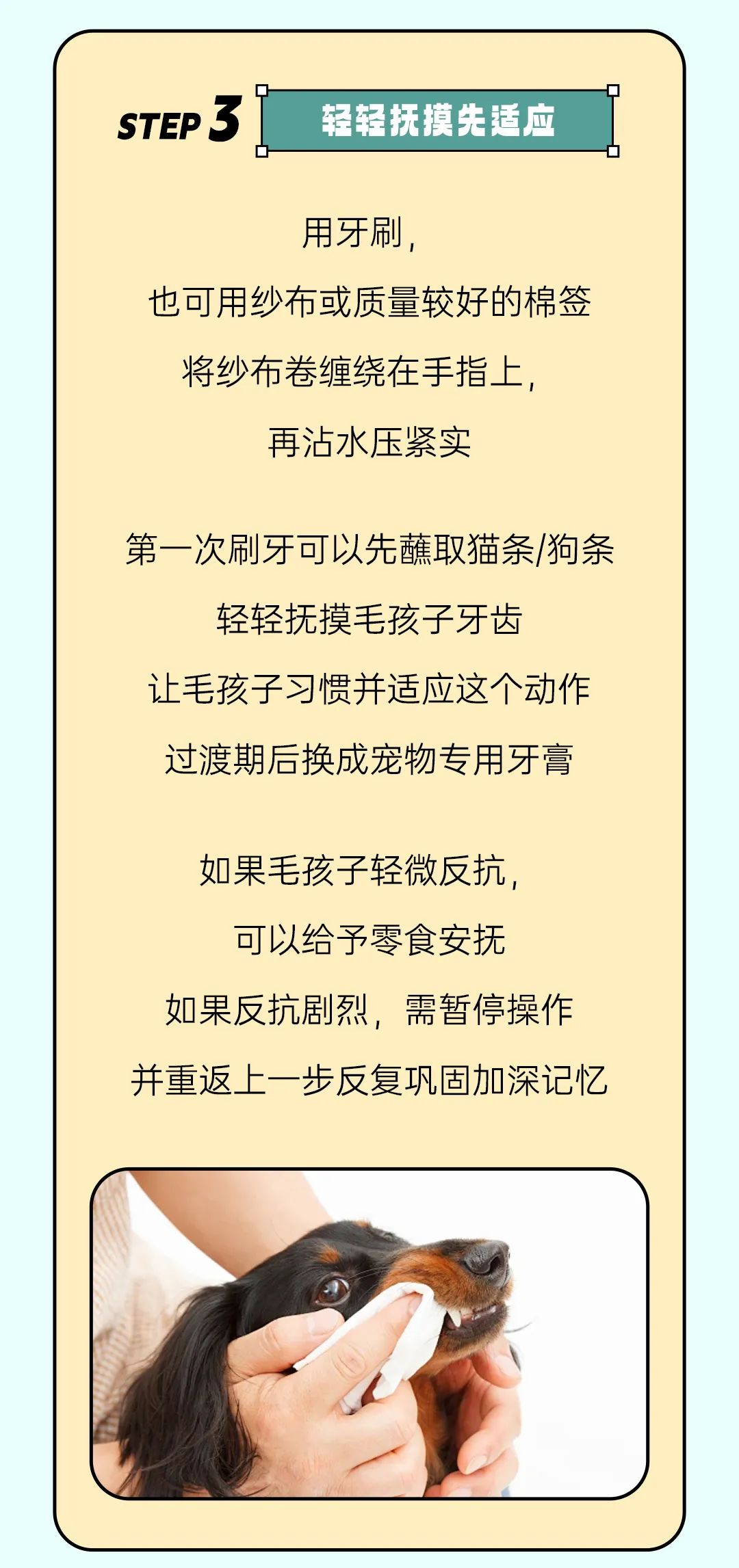 STEP 3 轻轻抚摸先适应

用牙刷，
也可用纱布或质量较好的棉签
将纱布卷缠绕在手指上，
再沾水压紧实

第一次刷牙可以先蘸取猫条/狗条
轻轻抚摸毛孩子牙齿
让毛孩子习惯并适应这个动作
过渡期后换成宠物专用牙膏

如果毛孩子轻微反抗，
可以给予零食安抚
如果反抗剧烈，需暂停操作
并重返上一步反复巩固加深记忆